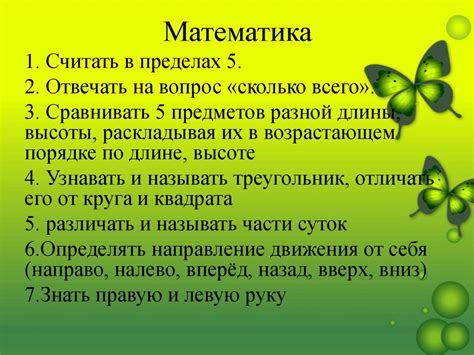 Математика

1. Считать в пределах 5.

2. Отвечать на вопрос «сколько всего».

3. Сравнивать 5 предметов разной длины, высоты, раскладывая их в возрастающем порядке по длине, высоте

4. Узнавать и называть треугольник, отличать его от круга и квадрата

5. различать и называть части суток

6.Определять направление движения от себя (направо, налево, вперёд, назад, вверх, вниз)

7.Знать правую и левую руку